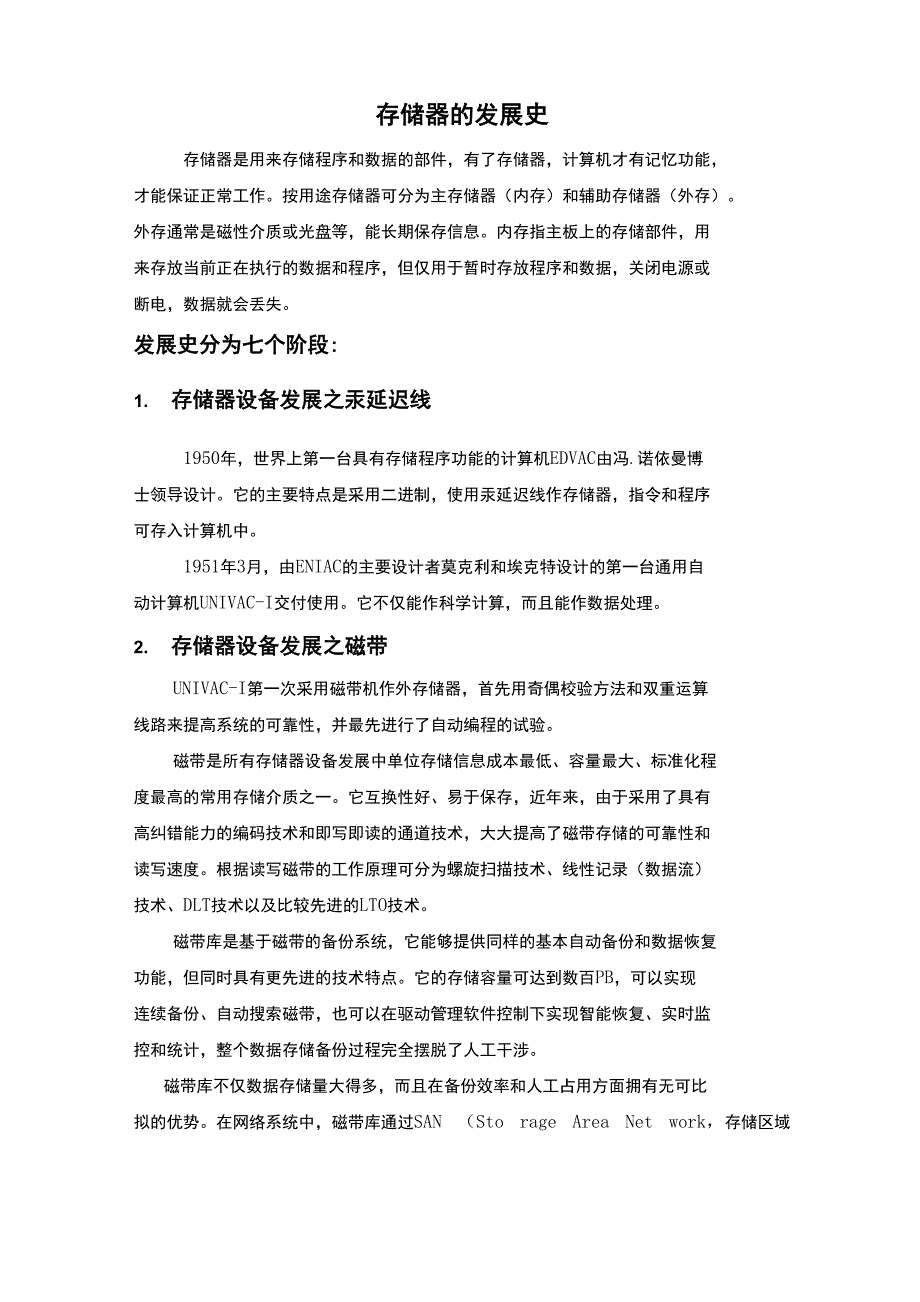 存储器的发展史

存储器是用来存储程序和数据的部件，有了存储器，计算机才有记忆功能，才能保证正常工作。按用途存储器可分为主存储器（内存）和辅助存储器（外存）。外存通常是磁性介质或光盘等，能长期保存信息。内存指主板上的存储部件，用来存放当前正在执行的数据和程序，但仅用于暂时存放程序和数据，关闭电源或断电，数据就会丢失。

发展史分为七个阶段：

1. 存储器设备发展之汞延迟线

1950年，世界上第一台具有存储程序功能的计算机EDVAC由冯.诺依曼博士领导设计。它的主要特点是采用二进制，使用汞延迟线作存储器，指令和程序可存入计算机中。

1951年3月，由ENIAC的主要设计者莫克利和埃克特设计的第一台通用自动计算机UNIVAC-I交付使用。它不仅能作科学计算，而且能作数据处理。

2. 存储器设备发展之磁带

UNIVAC-I第一次采用磁带机作外存储器，首先用奇偶校验方法和双重运算线路来提高系统的可靠性，并最先进行了自动编程的试验。

磁带是所有存储器设备发展中单位存储信息成本最低、容量最大、标准化程度最高的常用存储介质之一。它互换性好、易于保存，近年来，由于采用了具有高纠错能力的编码技术和即写即读的通道技术，大大提高了磁带存储的可靠性和读写速度。根据读写磁带的工作原理可分为螺旋扫描技术、线性记录（数据流）技术、DLT技术以及比较先进的LTO技术。

磁带库是基于磁带的备份系统，它能够提供同样的基本自动备份和数据恢复功能，但同时具有更先进的技术特点。它的存储容量可达到数百PB，可以实现连续备份、自动搜索磁带，也可以在驱动管理软件控制下实现智能恢复、实时监控和统计，整个数据存储备份过程完全摆脱了人工干涉。

磁带库不仅数据存储量大得多，而且在备份效率和人工占用方面拥有无可比拟的优势。在网络系统中，磁带库通过SAN （Sto rage Area Net work，存储区域